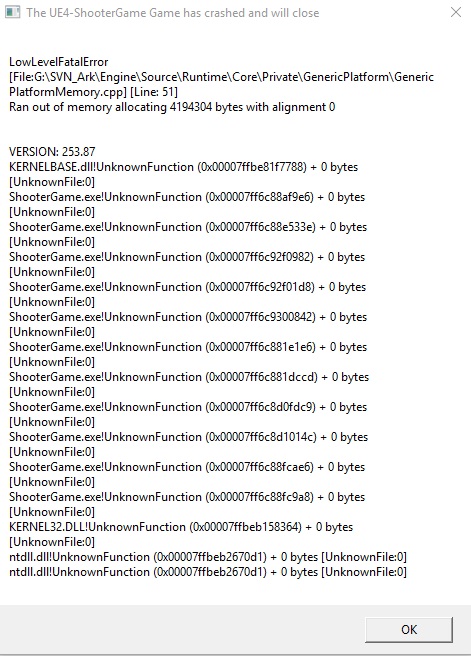 The UE4-ShooterGame Game has crashed and will close

LowLevelFatalError
[File:G:\SVN_Ark\Engine\Source\Runtime\Core\Private\GenericPlatform\GenericPlatformMemory.cpp] [Line: 51]
Ran out of memory allocating 4194304 bytes with alignment 0

VERSION: 253.87
KERNELBASE.dll!UnknownFunction (0x00007ffbe81f7788) + 0 bytes [UnknownFile:0]
ShooterGame.exe!UnknownFunction (0x00007ff6c88af9e6) + 0 bytes [UnknownFile:0]
ShooterGame.exe!UnknownFunction (0x00007ff6c88e533e) + 0 bytes [UnknownFile:0]
ShooterGame.exe!UnknownFunction (0x00007ff6c92f0982) + 0 bytes [UnknownFile:0]
ShooterGame.exe!UnknownFunction (0x00007ff6c92f01d8) + 0 bytes [UnknownFile:0]
ShooterGame.exe!UnknownFunction (0x00007ff6c9300842) + 0 bytes [UnknownFile:0]
ShooterGame.exe!UnknownFunction (0x00007ff6c881e1e6) + 0 bytes [UnknownFile:0]
ShooterGame.exe!UnknownFunction (0x00007ff6c881dccd) + 0 bytes [UnknownFile:0]
ShooterGame.exe!UnknownFunction (0x00007ff6c8d0fdc9) + 0 bytes [UnknownFile:0]
ShooterGame.exe!UnknownFunction (0x00007ff6c8d1014c) + 0 bytes [UnknownFile:0]
ShooterGame.exe!UnknownFunction (0x00007ff6c88fcae6) + 0 bytes [UnknownFile:0]
ShooterGame.exe!UnknownFunction (0x00007ff6c88fc9a8) + 0 bytes [UnknownFile:0]
KERNEL32.DLL!UnknownFunction (0x00007ffbeb158364) + 0 bytes [UnknownFile:0]
ntdll.dll!UnknownFunction (0x00007ffbeb2670d1) + 0 bytes [UnknownFile:0]
ntdll.dll!UnknownFunction (0x00007ffbeb2670d1) + 0 bytes [UnknownFile:0]

OK